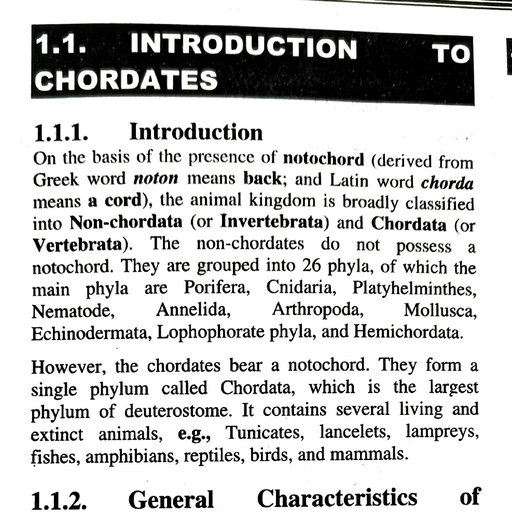 1.1. INTRODUCTION TO CHORDATES

1.1.1. Introduction

On the basis of the presence of notochord (derived from Greek word noton means back; and Latin word chorda means a cord), the animal kingdom is broadly classified into Non-chordata (or Invertebrata) and Chordata (or Vertebrata). The non-chordates do not possess a notochord. They are grouped into 26 phyla, of which the main phyla are Porifera, Cnidaria, Platyhelminthes, Nematode, Annelida, Arthropoda, Mollusca, Echinodermata, Lophophorate phyla, and Hemichordata.

However, the chordates bear a notochord. They form a single phylum called Chordata, which is the largest phylum of deuterostome. It contains several living and extinct animals, e.g., Tunicates, lancelets, lampreys, fishes, amphibians, reptiles, birds, and mammals.

1.1.2. General Characteristics of